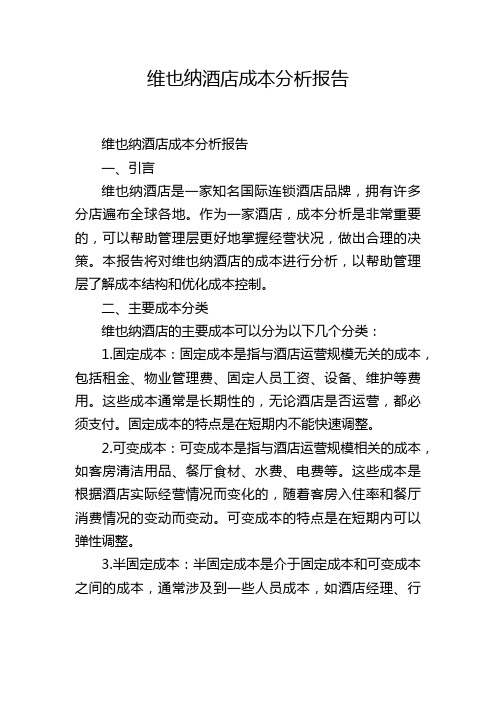 维也纳酒店成本分析报告

维也纳酒店成本分析报告

一、引言

维也纳酒店是一家知名国际连锁酒店品牌，拥有许多分店遍布全球各地。作为一家酒店，成本分析是非常重要的，可以帮助管理层更好地掌握经营状况，做出合理的决策。本报告将对维也纳酒店的成本进行分析，以帮助管理层了解成本结构和优化成本控制。

二、主要成本分类

维也纳酒店的主要成本可以分为以下几个分类：

1.固定成本：固定成本是指与酒店运营规模无关的成本，包括租金、物业管理费、固定人员工资、设备、维护等费用。这些成本通常是长期性的，无论酒店是否运营，都必须支付。固定成本的特点是在短期内不能快速调整。

2.可变成本：可变成本是指与酒店运营规模相关的成本，如客房清洁用品、餐厅食材、水费、电费等。这些成本是根据酒店实际经营情况而变化的，随着客房入住率和餐厅消费情况的变动而变动。可变成本的特点是在短期内可以弹性调整。

3.半固定成本：半固定成本是介于固定成本和可变成本之间的成本，通常涉及到一些人员成本，如酒店经理、行